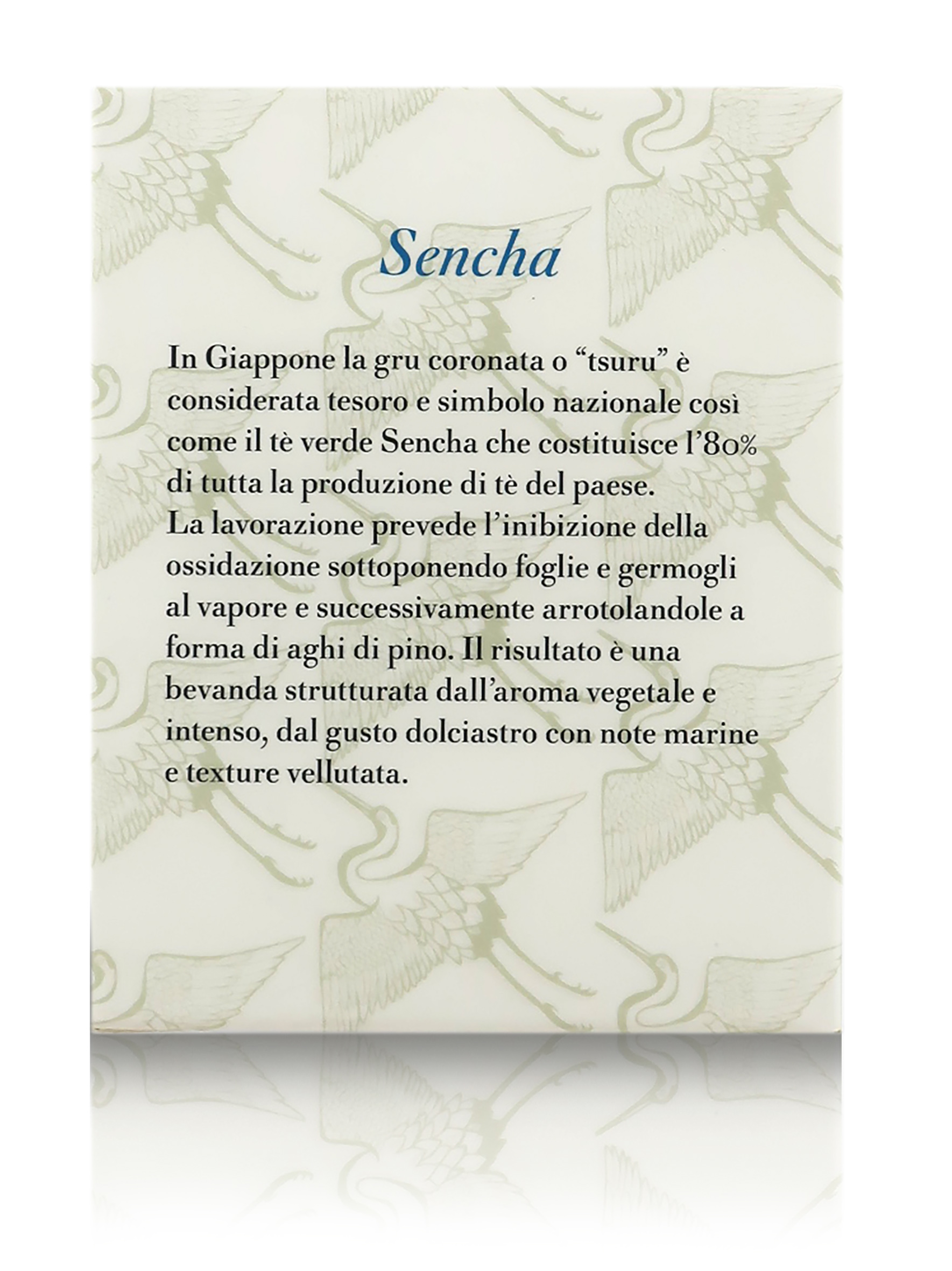 Sencha

In Giappone la gru coronata o “tsuru” è considerata tesoro e simbolo nazionale così come il tè verde Sencha che costituisce l’80% di tutta la produzione di tè del paese.
La lavorazione prevede l’inibizione della ossidazione sottoponendo foglie e germogli al vapore e successivamente arrotolandole a forma di aghi di pino. Il risultato è una bevanda strutturata dall’aroma vegetale e intenso, dal gusto dolciastro con note marine e texture vellutata.